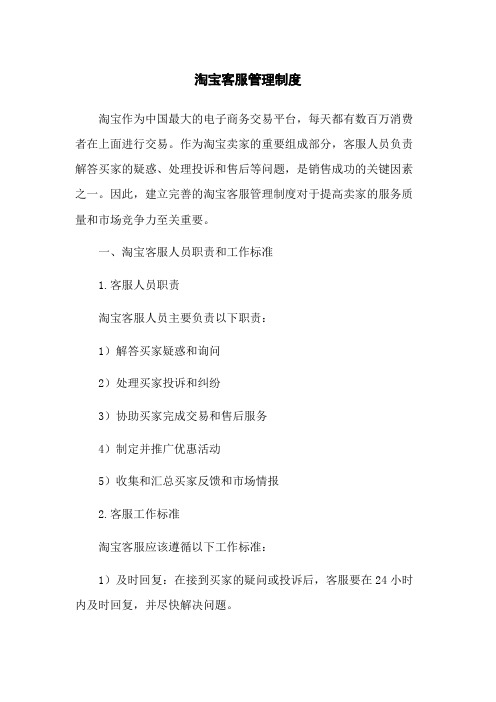 淘宝客服管理制度

淘宝作为中国最大的电子商务交易平台，每天都有数百万消费者在上面进行交易。作为淘宝卖家的重要组成部分，客服人员负责解答买家的疑惑、处理投诉和售后等问题，是销售成功的关键因素之一。因此，建立完善的淘宝客服管理制度对于提高卖家的服务质量和市场竞争力至关重要。

一、淘宝客服人员职责和工作标准

1.客服人员职责

淘宝客服人员主要负责以下职责：

1）解答买家疑惑和询问

2）处理买家投诉和纠纷

3）协助买家完成交易和售后服务

4）制定并推广优惠活动

5）收集和汇总买家反馈和市场情报

2.客服工作标准

淘宝客服应该遵循以下工作标准：

1）及时回复：在接到买家的疑问或投诉后，客服要在24小时内及时回复，并尽快解决问题。